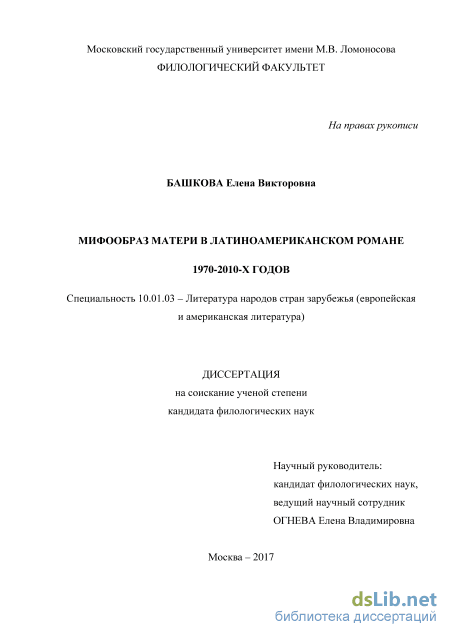 Московский государственный университет имени М.В. Ломоносова
ФИЛОЛОГИЧЕСКИЙ ФАКУЛЬТЕТ

На правах рукописи

БАШКОВА Елена Викторовна

МИФООБРАЗ МАТЕРИ В ЛАТИНОАМЕРИКАНСКОМ РОМАНЕ

1970-2010-Х ГОДОВ

Специальность 10.01.03 – Литература народов стран зарубежья (европейская и американская литература)

ДИССЕРТАЦИЯ
на соискание ученой степени
кандидата филологических наук

Научный руководитель:
кандидат филологических наук,
ведущий научный сотрудник
ОГНЕВА Елена Владимировна

Москва – 2017

dsLib.net
библиотека диссертаций